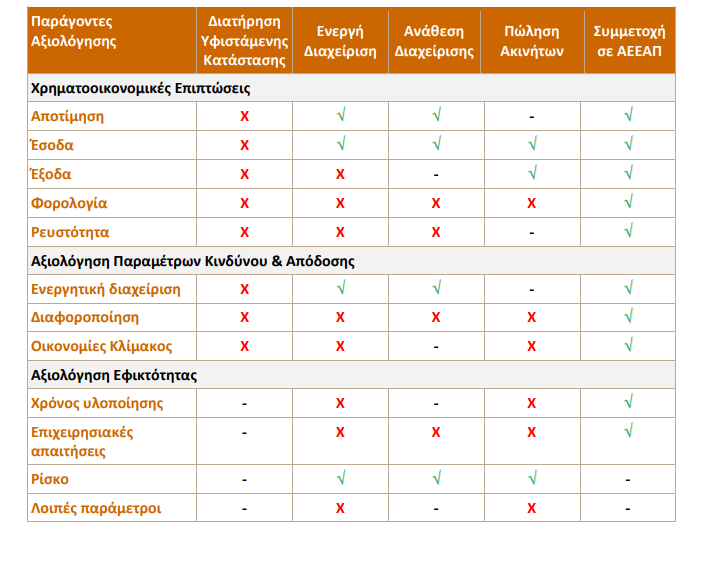 | Παράγοντες Αξιολόγησης | Διατήρηση Υφιστάμενης Κατάστασης | Ενεργή Διαχείριση | Ανάθεση Διαχείρισης | Πώληση Ακινήτων | Συμμετοχή σε ΑΕΕΑΠ |
|---|---|---|---|---|---|
| Χρηματοοικονομικές Επιπτώσεις | | | | | |
| Αποτίμηση | X | √ | √ | - | √ |
| Έσοδα | X | √ | √ | √ | √ |
| Έξοδα | X | X | - | √ | √ |
| Φορολογία | X | X | X | X | √ |
| Ρευστότητα | X | X | X | - | √ |
| Αξιολόγηση Παραμέτρων Κινδύνου & Απόδοσης | | | | | |
| Ενεργητική διαχείριση | X | √ | √ | - | √ |
| Διαφοροποίηση | X | X | X | X | √ |
| Οικονομίες Κλίμακος | X | X | - | X | √ |
| Αξιολόγηση Εφικτότητας | | | | | |
| Χρόνος υλοποίησης | - | X | - | X | √ |
| Επιχειρησιακές απαιτήσεις | - | X | X | X | √ |
| Ρίσκο | - | √ | √ | √ | - |
| Λοιπές παράμετροι | - | X | - | X | - |